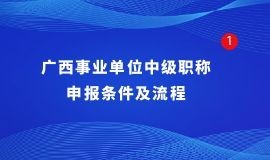 1

广西事业单位中级职称
申报条件及流程